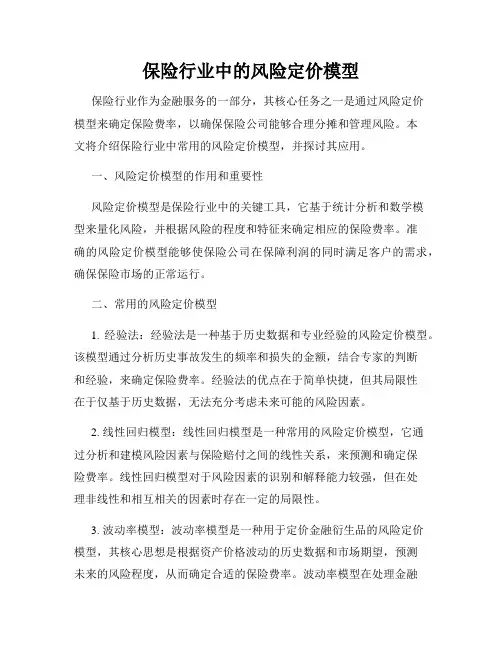 保险行业中的风险定价模型

保险行业作为金融服务的一部分，其核心任务之一是通过风险定价模型来确定保险费率，以确保保险公司能够合理分摊和管理风险。本文将介绍保险行业中常用的风险定价模型，并探讨其应用。

一、风险定价模型的作用和重要性

风险定价模型是保险行业中的关键工具，它基于统计分析和数学模型来量化风险，并根据风险的程度和特征来确定相应的保险费率。准确的风险定价模型能够使保险公司在保障利润的同时满足客户的需求，确保保险市场的正常运行。

二、常用的风险定价模型

1. 经验法：经验法是一种基于历史数据和专业经验的风险定价模型。该模型通过分析历史事故发生的频率和损失的金额，结合专家的判断和经验，来确定保险费率。经验法的优点在于简单快捷，但其局限性在于仅基于历史数据，无法充分考虑未来可能的风险因素。

2. 线性回归模型：线性回归模型是一种常用的风险定价模型，它通过分析和建模风险因素与保险赔付之间的线性关系，来预测和确定保险费率。线性回归模型对于风险因素的识别和解释能力较强，但在处理非线性和相互相关的因素时存在一定的局限性。

3. 波动率模型：波动率模型是一种用于定价金融衍生品的风险定价模型，其核心思想是根据资产价格波动的历史数据和市场期望，预测未来的风险程度，从而确定合适的保险费率。波动率模型在处理金融